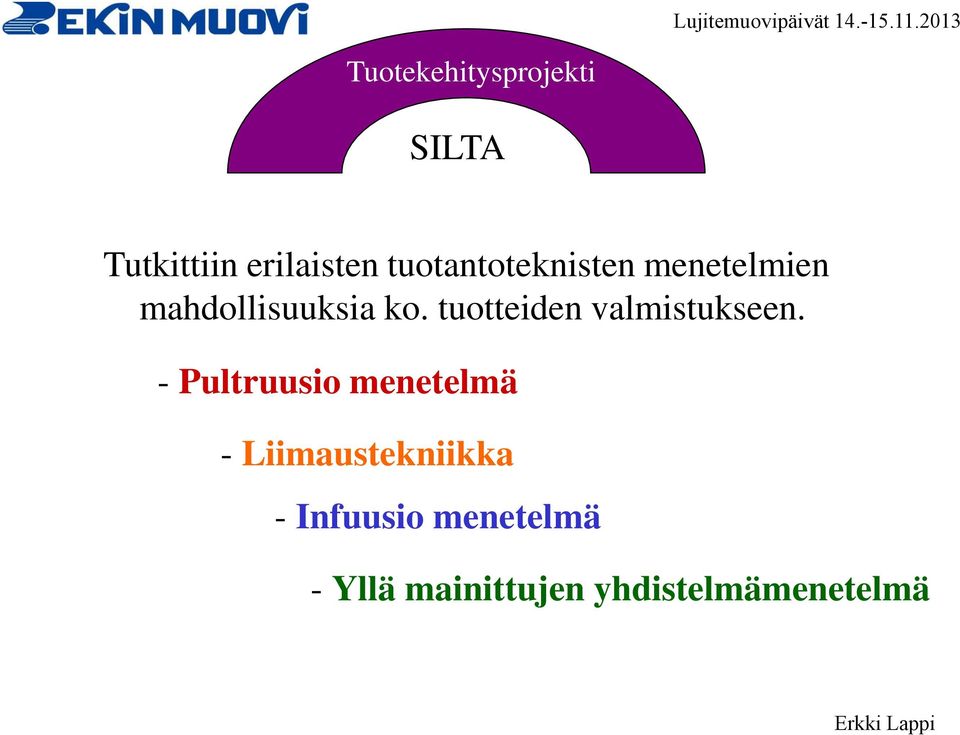 EKIN MUOVI

Lujitemuovipäivät 14.-15.11.2013

Tuotekehitysprojekti

SILTA

Tutkittiin erilaisten tuotantoteknisten menetelmien mahdollisuuksia ko. tuotteiden valmistukseen.

- Pultruusio menetelmä

- Liimaustekniikka

- Infuusio menetelmä

- Yllä mainittujen yhdistelmämenetelmä

Erkki Lappi